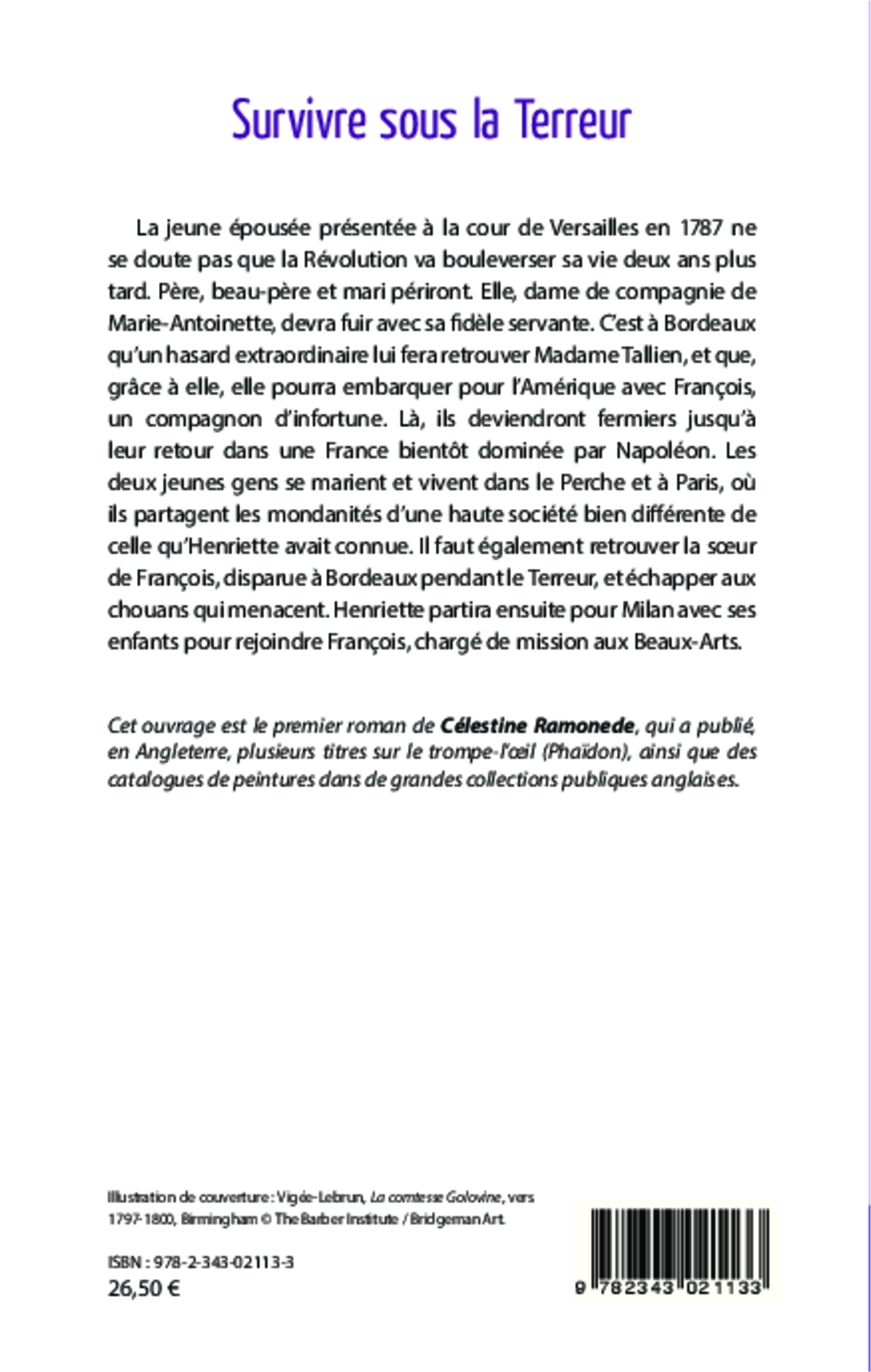 Survivre sous la Terreur

La jeune épousée présentée à la cour de Versailles en 1787 ne se doute pas que la Révolution va bouleverser sa vie deux ans plus tard. Père, beau-père et mari périront. Elle, dame de compagnie de Marie-Antoinette, devra fuir avec sa fidèle servante. C'est à Bordeaux qu'un hasard extraordinaire lui fera retrouver Madame Tallien, et que, grâce à elle, elle pourra embarquer pour l'Amérique avec François, un compagnon d'infortune. Là, ils deviendront fermiers jusqu'à leur retour dans une France bientôt dominée par Napoléon. Les deux jeunes gens se marient et vivent dans le Perche et à Paris, où ils partagent les mondanités d'une haute société bien différente de celle qu'Henriette avait connue. Il faut également retrouver la sœur de François, disparue à Bordeaux pendant le Terreur, et échapper aux chouans qui menacent. Henriette partira ensuite pour Milan avec ses enfants pour rejoindre François, chargé de mission aux Beaux-Arts.

Cet ouvrage est le premier roman de Célestine Ramonede, qui a publié, en Angleterre, plusieurs titres sur le trompe-l'œil (Phaïdon), ainsi que des catalogues de peintures dans de grandes collections publiques anglaises.

Illustration de couverture : Vigée-Lebrun, La comtesse Golovine, vers 1797-1800, Birmingham © The Barber Institute / Bridgeman Art.

ISBN : 978-2-343-02113-3
26,50 €

9 782343 021133